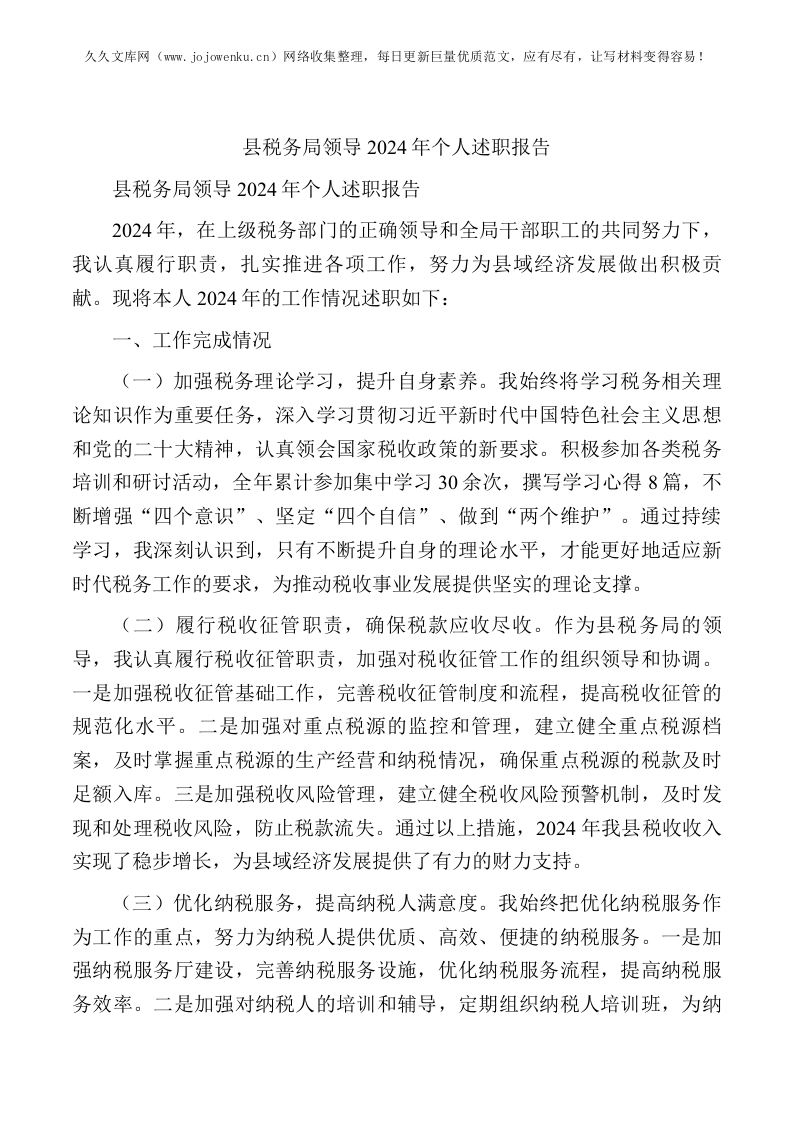 久久文库网（www.jojowenku.cn）网络收集整理，每日更新巨量优质范文，应有尽有，让写材料变得容易！

县税务局领导2024年个人述职报告

县税务局领导2024年个人述职报告

2024年，在上级税务部门的正确领导和全局干部职工的共同努力下，我认真履行职责，扎实推进各项工作，努力为县域经济发展做出积极贡献。现将本人2024年的工作情况述职如下：

一、工作完成情况

（一）加强税务理论学习，提升自身素养。我始终将学习税务相关理论知识作为重要任务，深入学习贯彻习近平新时代中国特色社会主义思想和党的二十大精神，认真领会国家税收政策的新要求。积极参加各类税务培训和研讨活动，全年累计参加集中学习30余次，撰写学习心得8篇，不断增强“四个意识”、坚定“四个自信”、做到“两个维护”。通过持续学习，我深刻认识到，只有不断提升自身的理论水平，才能更好地适应新时代税务工作的要求，为推动税收事业发展提供坚实的理论支撑。

（二）履行税收征管职责，确保税款应收尽收。作为县税务局的领导，我认真履行税收征管职责，加强对税收征管工作的组织领导和协调。一是加强税收征管基础工作，完善税收征管制度和流程，提高税收征管的规范化水平。二是加强对重点税源的监控和管理，建立健全重点税源档案，及时掌握重点税源的生产经营和纳税情况，确保重点税源的税款及时足额入库。三是加强税收风险管理，建立健全税收风险预警机制，及时发现和处理税收风险，防止税款流失。通过以上措施，2024年我县税收收入实现了稳步增长，为县域经济发展提供了有力的财力支持。

（三）优化纳税服务，提高纳税人满意度。我始终把优化纳税服务作为工作的重点，努力为纳税人提供优质、高效、便捷的纳税服务。一是加强纳税服务厅建设，完善纳税服务设施，优化纳税服务流程，提高纳税服务效率。二是加强对纳税人的培训和辅导，定期组织纳税人培训班，为纳